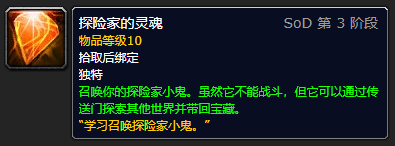 探险家的灵魂

SoD 第 3 阶段

物品等级10

拾取后绑定

独特

召唤你的探险家小鬼。虽然它不能战斗，但它可以通过传送门探索其他世界并带回宝藏。

“学习召唤探险家小鬼。”